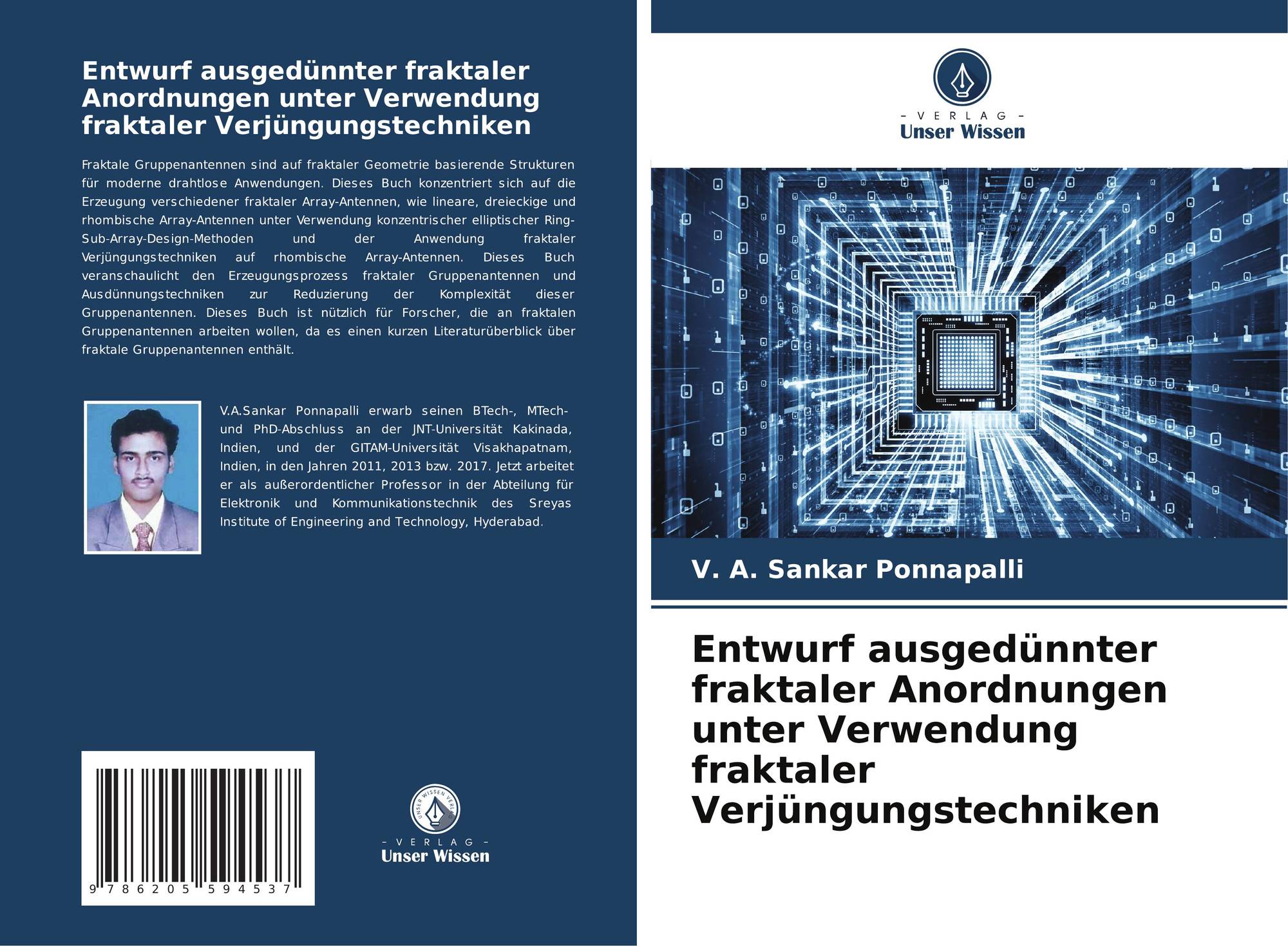 Entwurf ausgedünnter fraktaler Anordnungen unter Verwendung fraktaler Verjüngungstechniken

Fraktale Gruppenantennen sind auf fraktaler Geometrie basierende Strukturen für moderne drahtlose Anwendungen. Dieses Buch konzentriert sich auf die Erzeugung verschiedener fraktaler Array-Antennen, wie lineare, dreieckige und rhombische Array-Antennen unter Verwendung konzentrischer elliptischer Ring-Sub-Array-Design-Methoden und der Anwendung fraktaler Verjüngungstechniken auf rhombische Array-Antennen. Dieses Buch veranschaulicht den Erzeugungsprozess fraktaler Gruppenantennen und Ausdünnungstechniken zur Reduzierung der Komplexität dieser Gruppenantennen. Dieses Buch ist nützlich für Forscher, die an fraktalen Gruppenantennen arbeiten wollen, da es einen kurzen Literaturüberblick über fraktale Gruppenantennen enthält.

V.A.Sankar Ponnapalli erwarb seinen BTech-, MTech- und PhD-Abschluss an der JNT-Universität Kakinada, Indien, und der GITAM-Universität Visakhapatnam, Indien, in den Jahren 2011, 2013 bzw. 2017. Jetzt arbeitet er als außerordentlicher Professor in der Abteilung für Elektronik und Kommunikationstechnik des Sreyas Institute of Engineering and Technology, Hyderabad.

9 786205 594537

UNSER WISSEN VERLAG

- VERLAG -
Unser Wissen

- VERLAG -
Unser Wissen

V. A. Sankar Ponnapalli

Entwurf ausgedünnter fraktaler Anordnungen unter Verwendung fraktaler Verjüngungstechniken